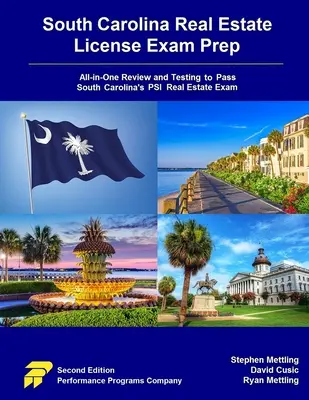 South Carolina Real Estate License Exam Prep

All-in-One Review and Testing to Pass South Carolina's PSI Real Estate Exam

Second Edition
Performance Programs Company

Stephen Mettling
David Cusic
Ryan Mettling